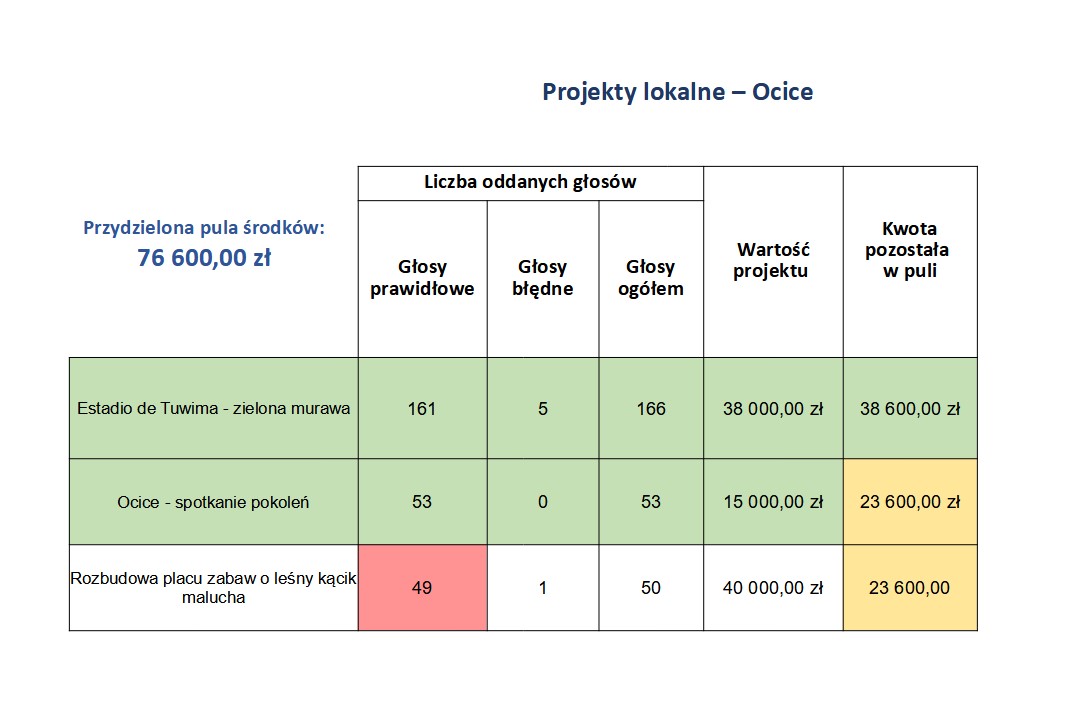 Projekty lokalne – Ocice

| Przydzielona pula środków: 76 600,00 zł | Liczba oddanych głosów | | | Wartość projektu | Kwota pozostała w puli |
|---|---|---|---|---|---|
| | Głosy prawidłowe | Głosy błędne | Głosy ogółem | | |
| Estadio de Tuwima - zielona murawa | 161 | 5 | 166 | 38 000,00 zł | 38 600,00 zł |
| Ocice - spotkanie pokoleń | 53 | 0 | 53 | 15 000,00 zł | 23 600,00 zł |
| Rozbudowa placu zabaw o leśny kącik malucha | 49 | 1 | 50 | 40 000,00 zł | 23 600,00 |